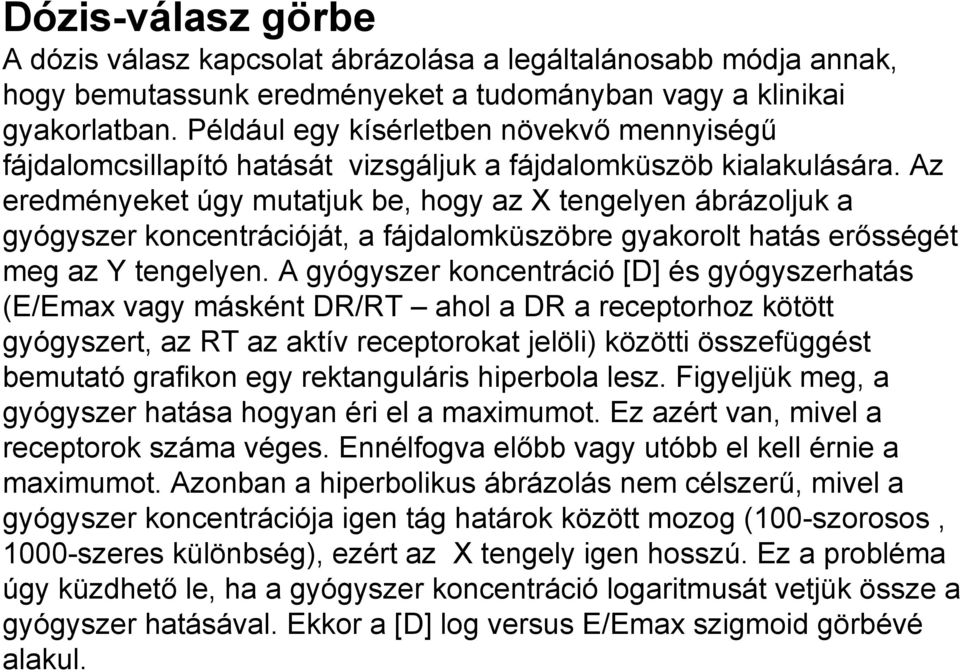 Dózis-válasz görbe

A dózis válasz kapcsolat ábrázolása a legáltalánosabb módja annak, hogy bemutassunk eredményeket a tudományban vagy a klinikai gyakorlatban. Például egy kísérletben növekvő mennyiségű fájdalomcsillapító hatását vizsgáljuk a fájdalomküszöb kialakulására. Az eredményeket úgy mutatjuk be, hogy az X tengelyen ábrázoljuk a gyógyszer koncentrációját, a fájdalomküszöbre gyakorolt hatás erősségét meg az Y tengelyen. A gyógyszer koncentráció [D] és gyógyszerhatás (E/Emax vagy másként DR/RT – ahol a DR a receptorhoz kötött gyógyszert, az RT az aktív receptorokat jelöli) közötti összefüggést bemutató grafikon egy rektanguláris hiperbola lesz. Figyeljük meg, a gyógyszer hatása hogyan éri el a maximumot. Ez azért van, mivel a receptorok száma véges. Ennélfogva előbb vagy utóbb el kell érnie a maximumot. Azonban a hiperbolikus ábrázolás nem célszerű, mivel a gyógyszer koncentrációja igen tág határok között mozog (100-szorosos , 1000-szeres különbség), ezért az X tengely igen hosszú. Ez a probléma úgy küzdhető le, ha a gyógyszer koncentráció logaritmusát vetjük össze a gyógyszer hatásával. Ekkor a [D] log versus E/Emax szigmoid görbévé alakul.